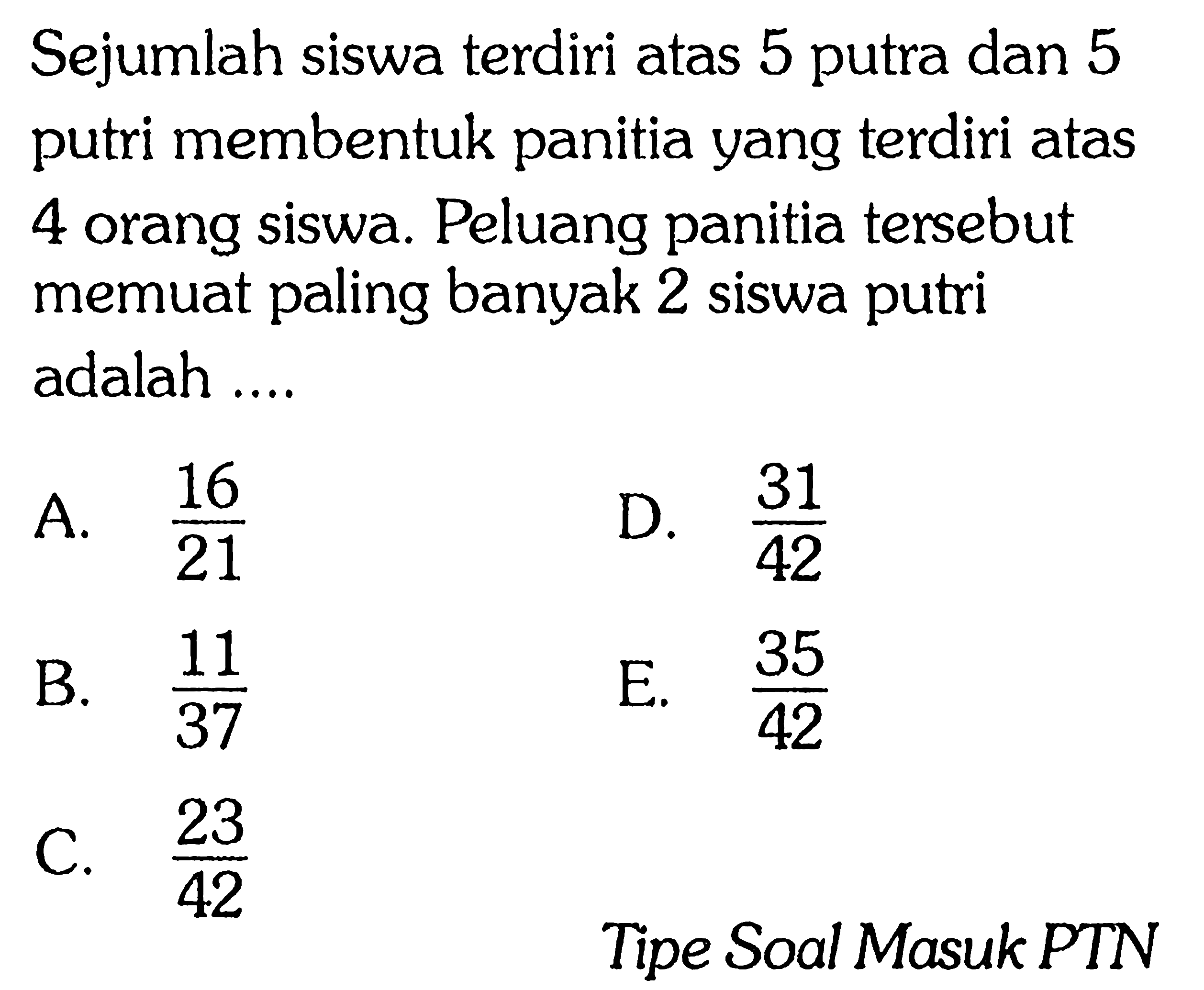 Sejumlah siswa terdiri atas 5 putra dan 5 putri membentuk panitia yang terdiri atas 4 orang siswa. Peluang panitia tersebut memuat paling banyak 2 siswa putri adalah ....

A. $\frac{16}{21}$

B. $\frac{11}{37}$

C. $\frac{23}{42}$

D. $\frac{31}{42}$

E. $\frac{35}{42}$

Tipe Soal Masuk PTN